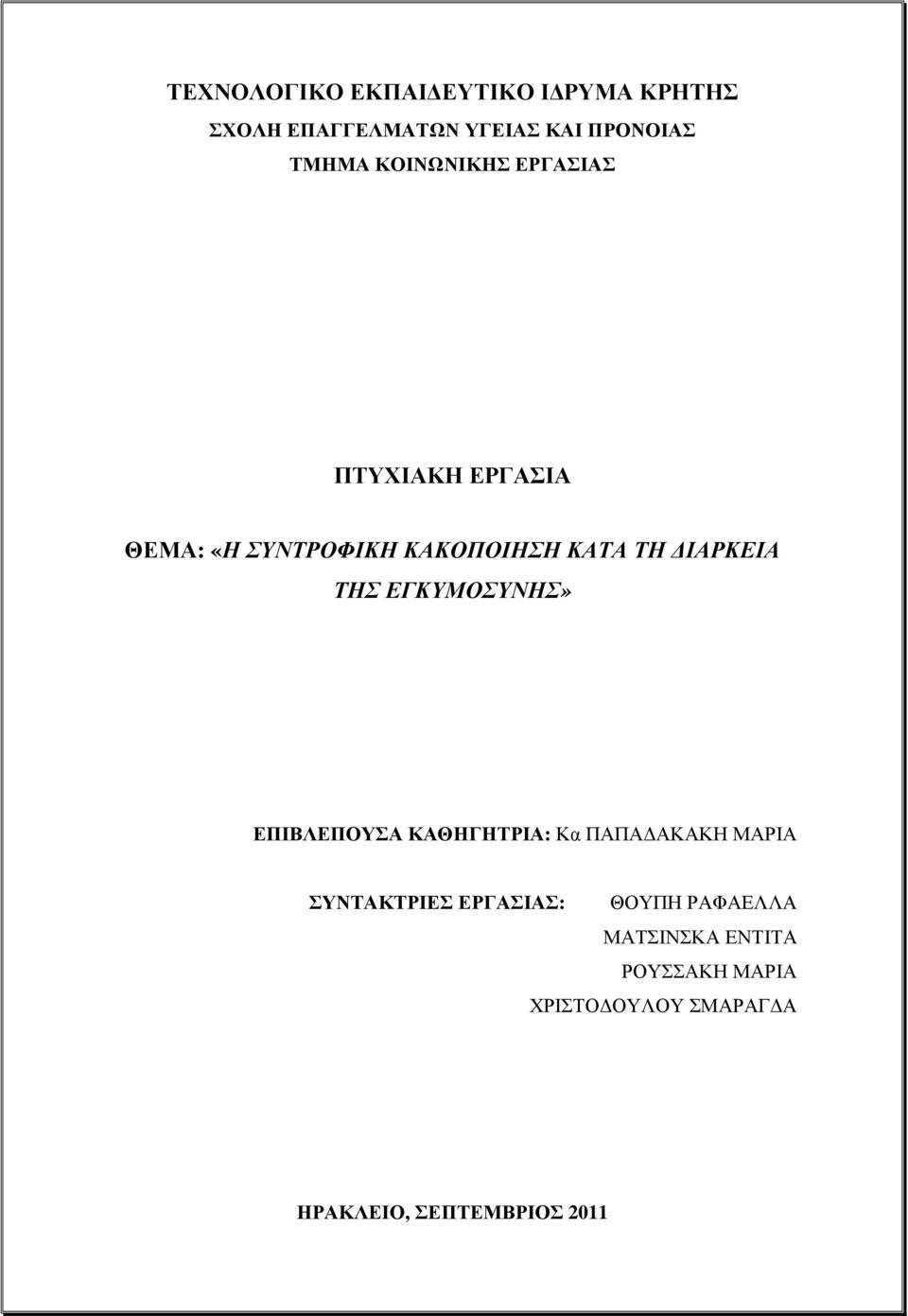 ΤΕΧΝΟΛΟΓΙΚΟ ΕΚΠΑΙΔΕΥΤΙΚΟ ΙΔΡΥΜΑ ΚΡΗΤΗΣ
ΣΧΟΛΗ ΕΠΑΓΓΕΛΜΑΤΩΝ ΥΓΕΙΑΣ ΚΑΙ ΠΡΟΝΟΙΑΣ
ΤΜΗΜΑ ΚΟΙΝΩΝΙΚΗΣ ΕΡΓΑΣΙΑΣ

ΠΤΥΧΙΑΚΗ ΕΡΓΑΣΙΑ

ΘΕΜΑ: «Η ΣΥΝΤΡΟΦΙΚΗ ΚΑΚΟΠΟΙΗΣΗ ΚΑΤΑ ΤΗ ΔΙΑΡΚΕΙΑ ΤΗΣ ΕΓΚΥΜΟΣΥΝΗΣ»

ΕΠΙΒΛΕΠΟΥΣΑ ΚΑΘΗΓΗΤΡΙΑ: Κα ΠΑΠΑΔΑΚΑΚΗ ΜΑΡΙΑ

ΣΥΝΤΑΚΤΡΙΕΣ ΕΡΓΑΣΙΑΣ: ΘΟΥΠΗ ΡΑΦΑΕΛΛΑ
ΜΑΤΣΙΝΣΚΑ ΕΝΤΙΤΑ
ΡΟΥΣΣΑΚΗ ΜΑΡΙΑ
ΧΡΙΣΤΟΔΟΥΛΟΥ ΣΜΑΡΑΓΔΑ

ΗΡΑΚΛΕΙΟ, ΣΕΠΤΕΜΒΡΙΟΣ 2011